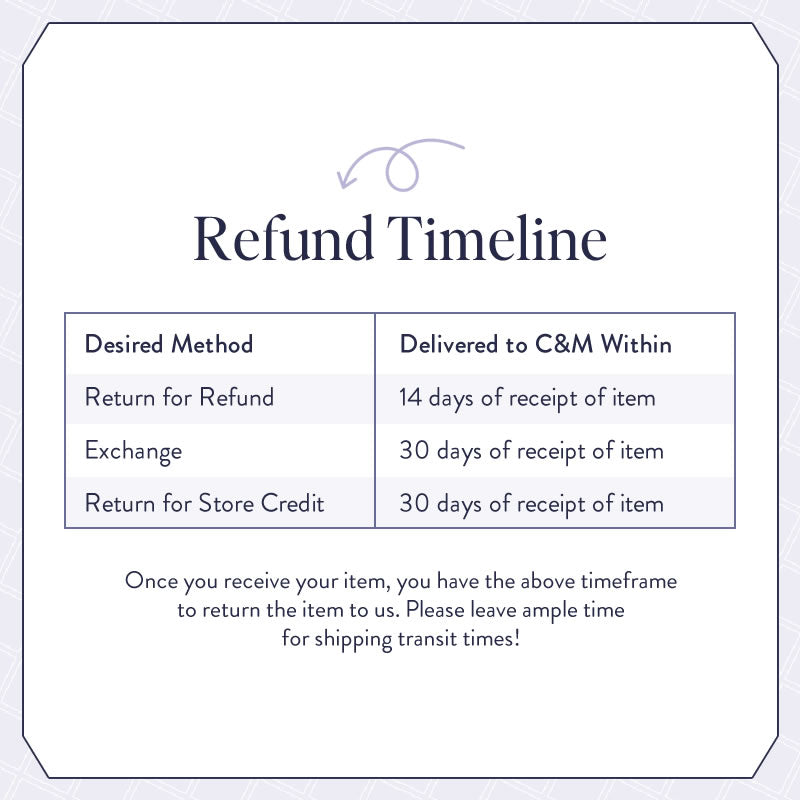 Refund Timeline

| Desired Method | Delivered to C&M Within |
|---|---|
| Return for Refund | 14 days of receipt of item |
| Exchange | 30 days of receipt of item |
| Return for Store Credit | 30 days of receipt of item |

Once you receive your item, you have the above timeframe to return the item to us. Please leave ample time for shipping transit times!